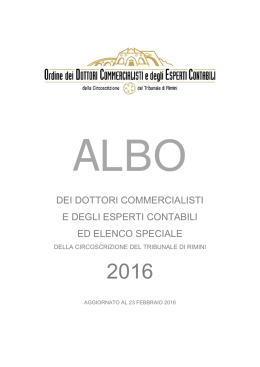 Ordine dei DOTTORI COMMERCIALISTI e degli ESPERTI CONTABILI
della Circoscrizione del Tribunale di Rimini

ALBO

DEI DOTTORI COMMERCIALISTI
E DEGLI ESPERTI CONTABILI
ED ELENCO SPECIALE
DELLA CIRCOSCRIZIONE DEL TRIBUNALE DI RIMINI

2016

AGGIORNATO AL 23 FEBBRAIO 2016